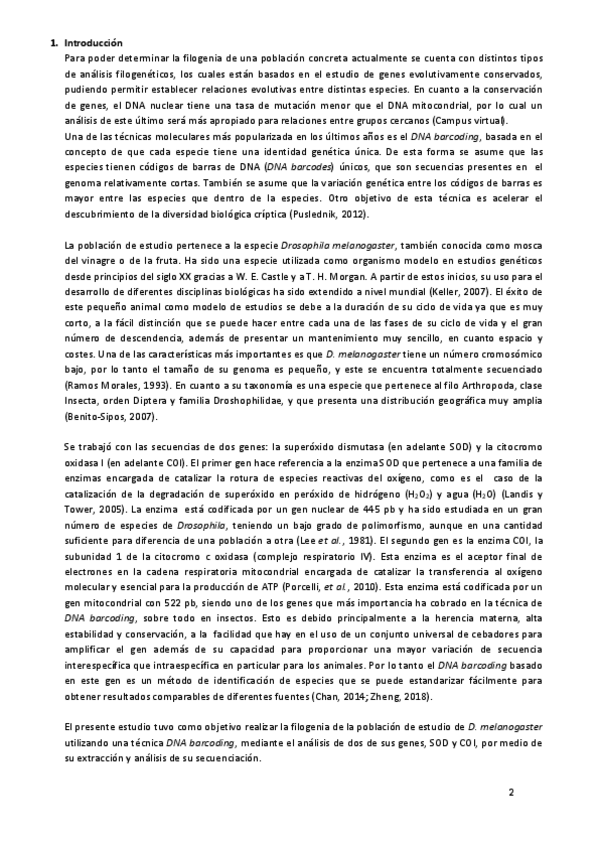 1. Introducción

Para poder determinar la filogenia de una población concreta actualmente se cuenta con distintos tipos de análisis filogenéticos, los cuales están basados en el estudio de genes evolutivamente conservados, pudiendo permitir establecer relaciones evolutivas entre distintas especies. En cuanto a la conservación de genes, el DNA nuclear tiene una tasa de mutación menor que el DNA mitocondrial, por lo cual un análisis de este último será más apropiado para relaciones entre grupos cercanos (Campus virtual).

Una de las técnicas moleculares más popularizada en los últimos años es el DNA barcoding, basada en el concepto de que cada especie tiene una identidad genética única. De esta forma se asume que las especies tienen códigos de barras de DNA (DNA barcodes) únicos, que son secuencias presentes en el genoma relativamente cortas. También se asume que la variación genética entre los códigos de barras es mayor entre las especies que dentro de la especies. Otro objetivo de esta técnica es acelerar el descubrimiento de la diversidad biológica críptica (Puslednik, 2012).

La población de estudio pertenece a la especie Drosophila melanogaster, también conocida como mosca del vinagre o de la fruta. Ha sido una especie utilizada como organismo modelo en estudios genéticos desde principios del siglo XX gracias a W. E. Castle y a T. H. Morgan. A partir de estos inicios, su uso para el desarrollo de diferentes disciplinas biológicas ha sido extendido a nivel mundial (Keller, 2007). El éxito de este pequeño animal como modelo de estudios se debe a la duración de su ciclo de vida ya que es muy corto, a la fácil distinción que se puede hacer entre cada una de las fases de su ciclo de vida y el gran número de descendencia, además de presentar un mantenimiento muy sencillo, en cuanto espacio y costes. Una de las características más importantes es que D. melanogaster tiene un número cromosómico bajo, por lo tanto el tamaño de su genoma es pequeño, y este se encuentra totalmente secuenciado (Ramos Morales, 1993). En cuanto a su taxonomía es una especie que pertenece al filo Arthropoda, clase Insecta, orden Diptera y familia Droshophilidae, y que presenta una distribución geográfica muy amplia (Benito-Sipos, 2007).

Se trabajó con las secuencias de dos genes: la superóxido dismutasa (en adelante SOD) y la citocromo oxidasa I (en adelante COI). El primer gen hace referencia a la enzima SOD que pertenece a una familia de enzimas encargada de catalizar la rotura de especies reactivas del oxígeno, como es el caso de la catalización de la degradación de superóxido en peróxido de hidrógeno ($H_2O_2$) y agua ($H_2O$) (Landis y Tower, 2005). La enzima está codificada por un gen nuclear de 445 pb y ha sido estudiada en un gran número de especies de Drosophila, teniendo un bajo grado de polimorfismo, aunque en una cantidad suficiente para diferencia de una población a otra (Lee et al., 1981). El segundo gen es la enzima COI, la subunidad 1 de la citocromo c oxidasa (complejo respiratorio IV). Esta enzima es el aceptor final de electrones en la cadena respiratoria mitocondrial encargada de catalizar la transferencia al oxígeno molecular y esencial para la producción de ATP (Porcelli, et al., 2010). Esta enzima está codificada por un gen mitocondrial con 522 pb, siendo uno de los genes que más importancia ha cobrado en la técnica de DNA barcoding, sobre todo en insectos. Esto es debido principalmente a la herencia materna, alta estabilidad y conservación, a la facilidad que hay en el uso de un conjunto universal de cebadores para amplificar el gen además de su capacidad para proporcionar una mayor variación de secuencia interespecífica que intraespecífica en particular para los animales. Por lo tanto el DNA barcoding basado en este gen es un método de identificación de especies que se puede estandarizar fácilmente para obtener resultados comparables de diferentes fuentes (Chan, 2014; Zheng, 2018).

El presente estudio tuvo como objetivo realizar la filogenia de la población de estudio de D. melanogaster utilizando una técnica DNA barcoding, mediante el análisis de dos de sus genes, SOD y COI, por medio de su extracción y análisis de su secuenciación.

2